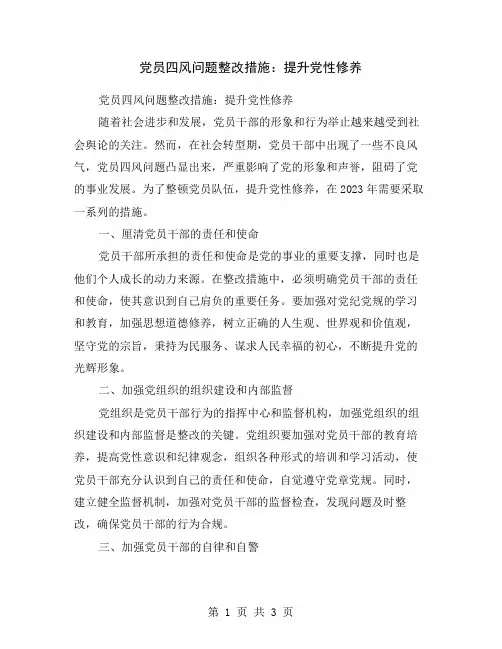 党员四风问题整改措施：提升党性修养

党员四风问题整改措施：提升党性修养

随着社会进步和发展，党员干部的形象和行为举止越来越受到社会舆论的关注。然而，在社会转型期，党员干部中出现了一些不良风气，党员四风问题凸显出来，严重影响了党的形象和声誉，阻碍了党的事业发展。为了整顿党员队伍，提升党性修养，在2023年需要采取一系列的措施。

一、厘清党员干部的责任和使命

党员干部所承担的责任和使命是党的事业的重要支撑，同时也是他们个人成长的动力来源。在整改措施中，必须明确党员干部的责任和使命，使其意识到自己肩负的重要任务。要加强对党纪党规的学习和教育，加强思想道德修养，树立正确的人生观、世界观和价值观，坚守党的宗旨，秉持为民服务、谋求人民幸福的初心，不断提升党的光辉形象。

二、加强党组织的组织建设和内部监督

党组织是党员干部行为的指挥中心和监督机构，加强党组织的组织建设和内部监督是整改的关键。党组织要加强对党员干部的教育培养，提高党性意识和纪律观念，组织各种形式的培训和学习活动，使党员干部充分认识到自己的责任和使命，自觉遵守党章党规。同时，建立健全监督机制，加强对党员干部的监督检查，发现问题及时整改，确保党员干部的行为合规。

三、加强党员干部的自律和自警

第 1 页 共 3 页